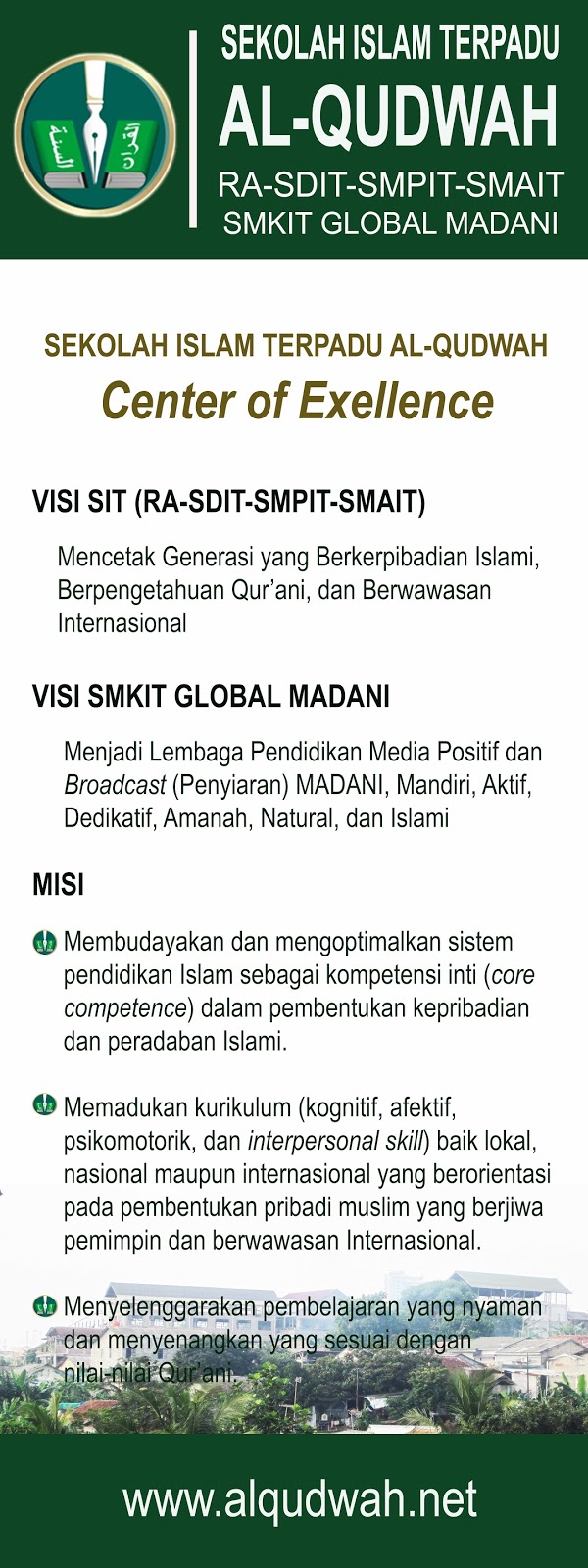 السنة القرآن

SEKOLAH ISLAM TERPADU
AL-QUDWAH
RA-SDIT-SMPIT-SMAIT
SMKIT GLOBAL MADANI

SEKOLAH ISLAM TERPADU AL-QUDWAH
Center of Exellence

VISI SIT (RA-SDIT-SMPIT-SMAIT)

Mencetak Generasi yang Berkerpibadian Islami, Berpengetahuan Qur'ani, dan Berwawasan Internasional

VISI SMKIT GLOBAL MADANI

Menjadi Lembaga Pendidikan Media Positif dan Broadcast (Penyiaran) MADANI, Mandiri, Aktif, Dedikatif, Amanah, Natural, dan Islami

MISI

Membudayakan dan mengoptimalkan sistem pendidikan Islam sebagai kompetensi inti (core competence) dalam pembentukan kepribadian dan peradaban Islami.

Memadukan kurikulum (kognitif, afektif, psikomotorik, dan interpersonal skill) baik lokal, nasional maupun internasional yang berorientasi pada pembentukan pribadi muslim yang berjiwa pemimpin dan berwawasan Internasional.

Menyelenggarakan pembelajaran yang nyaman dan menyenangkan yang sesuai dengan nilai-nilai Qur'ani.

www.alqudwah.net